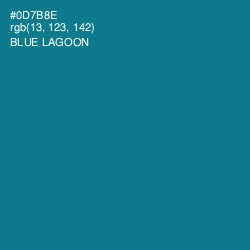 #0D7B8E
rgb(13, 123, 142)
BLUE LAGOON